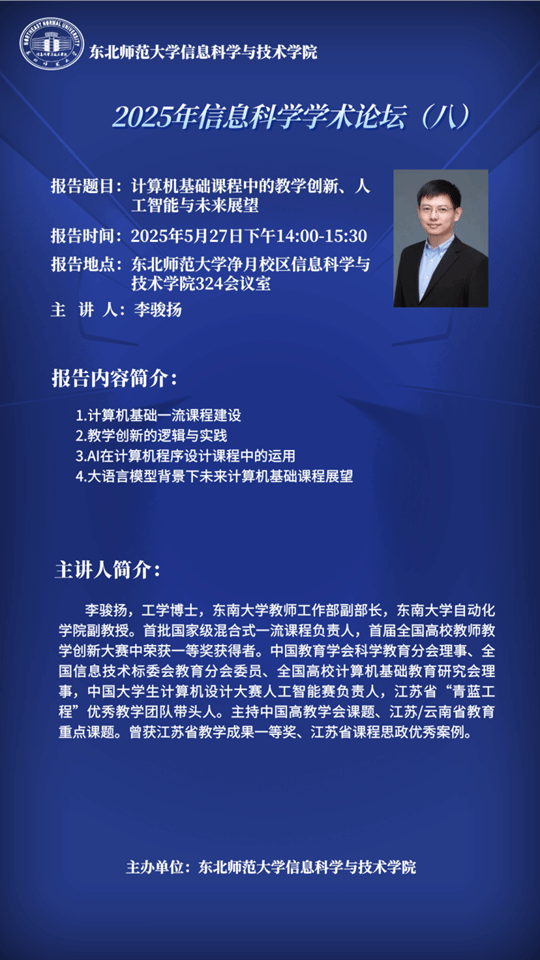 东北师范大学信息科学与技术学院

2025年信息科学学术论坛（八）

报告题目：计算机基础课程中的教学创新、人工智能与未来展望

报告时间：2025年5月27日下午14:00-15:30

报告地点：东北师范大学净月校区信息科学与技术学院324会议室

主 讲 人：李骏扬

报告内容简介：

1.计算机基础一流课程建设
2.教学创新的逻辑与实践
3.AI在计算机程序设计课程中的运用
4.大语言模型背景下未来计算机基础课程展望

主讲人简介：

李骏扬，工学博士，东南大学教师工作部副部长，东南大学自动化学院副教授。首批国家级混合式一流课程负责人，首届全国高校教师教学创新大赛中荣获一等奖获得者。中国教育学会科学教育分会理事、全国信息技术标委会教育分会委员、全国高校计算机基础教育研究会理事，中国大学生计算机设计大赛人工智能赛负责人，江苏省“青蓝工程”优秀教学团队带头人。主持中国高教学会课题、江苏/云南省教育重点课题。曾获江苏省教学成果一等奖、江苏省课程思政优秀案例。

主办单位：东北师范大学信息科学与技术学院